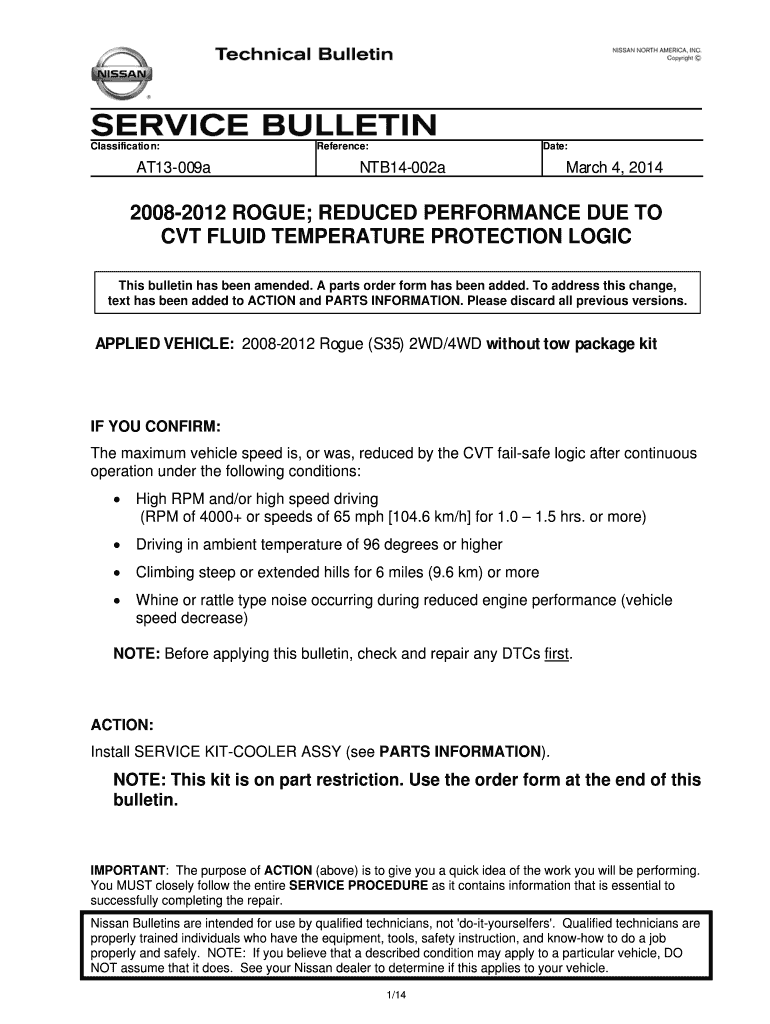 NISSAN

Technical Bulletin

NISSAN NORTH AMERICA, INC.
Copyright ©

SERVICE BULLETIN

| Classification: | Reference: | Date: |
|---|---|---|
| AT13-009a | NTB14-002a | March 4, 2014 |

2008-2012 ROGUE; REDUCED PERFORMANCE DUE TO CVT FLUID TEMPERATURE PROTECTION LOGIC

This bulletin has been amended. A parts order form has been added. To address this change, text has been added to ACTION and PARTS INFORMATION. Please discard all previous versions.

APPLIED VEHICLE: 2008-2012 Rogue (S35) 2WD/4WD without tow package kit

IF YOU CONFIRM:

The maximum vehicle speed is, or was, reduced by the CVT fail-safe logic after continuous operation under the following conditions:

• High RPM and/or high speed driving
(RPM of 4000+ or speeds of 65 mph [104.6 km/h] for 1.0 – 1.5 hrs. or more)

• Driving in ambient temperature of 96 degrees or higher

• Climbing steep or extended hills for 6 miles (9.6 km) or more

• Whine or rattle type noise occurring during reduced engine performance (vehicle speed decrease)

NOTE: Before applying this bulletin, check and repair any DTCs first.

ACTION:

Install SERVICE KIT-COOLER ASSY (see PARTS INFORMATION).

NOTE: This kit is on part restriction. Use the order form at the end of this bulletin.

IMPORTANT: The purpose of ACTION (above) is to give you a quick idea of the work you will be performing. You MUST closely follow the entire SERVICE PROCEDURE as it contains information that is essential to successfully completing the repair.

Nissan Bulletins are intended for use by qualified technicians, not 'do-it-yourselfers'. Qualified technicians are properly trained individuals who have the equipment, tools, safety instruction, and know-how to do a job properly and safely. NOTE: If you believe that a described condition may apply to a particular vehicle, DO NOT assume that it does. See your Nissan dealer to determine if this applies to your vehicle.

1/14